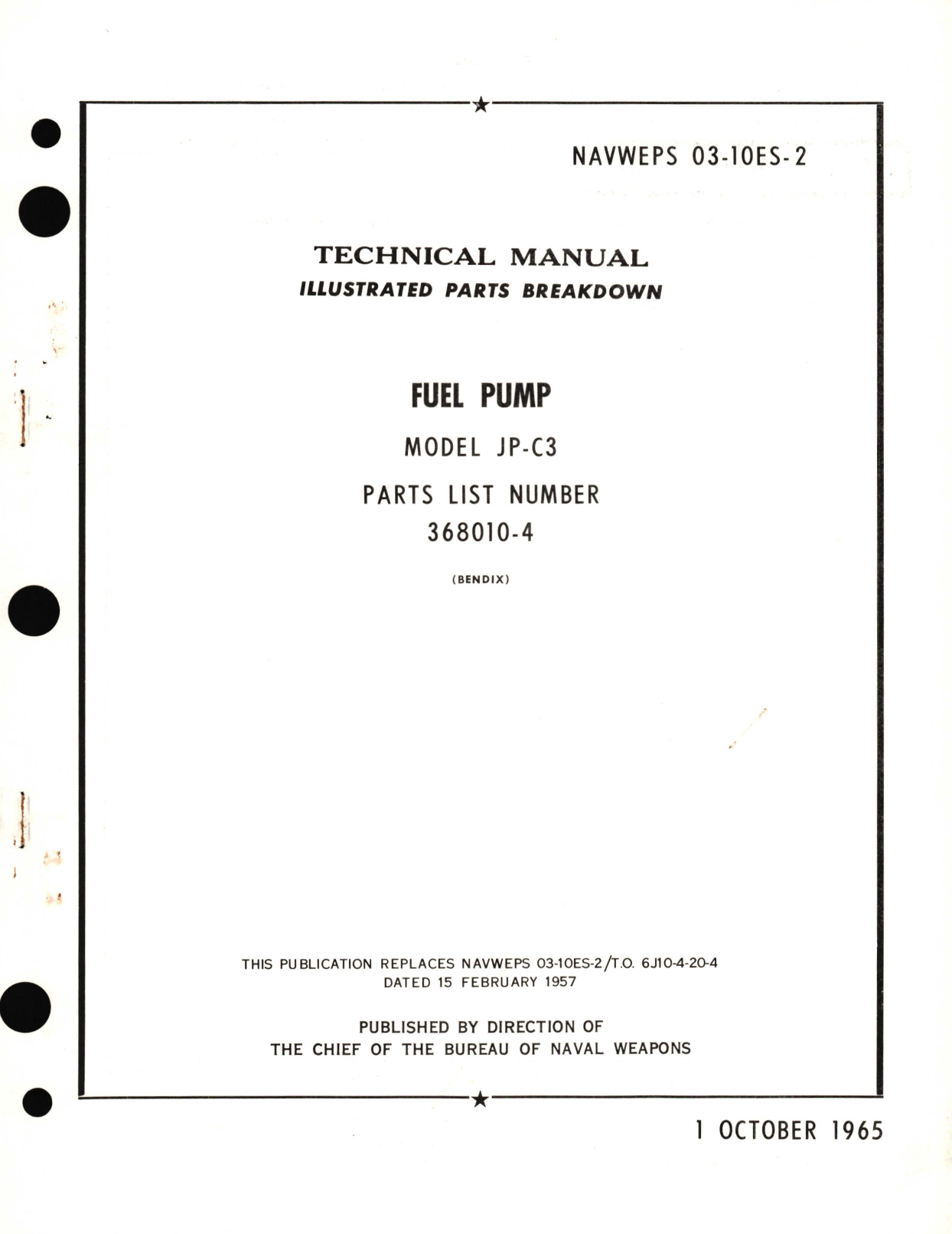 NAVWEPS 03-10ES-2

TECHNICAL MANUAL
ILLUSTRATED PARTS BREAKDOWN

FUEL PUMP
MODEL JP-C3
PARTS LIST NUMBER
368010-4

(BENDIX)

THIS PUBLICATION REPLACES NAVWEPS 03-10ES-2/T.O. 6J10-4-20-4
DATED 15 FEBRUARY 1957

PUBLISHED BY DIRECTION OF
THE CHIEF OF THE BUREAU OF NAVAL WEAPONS

1 OCTOBER 1965